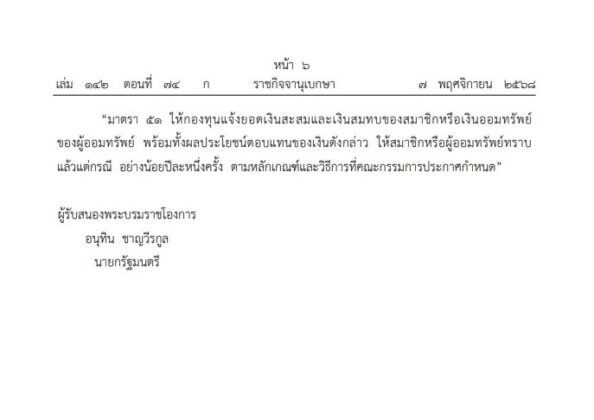 หน้า ๖
เล่ม ๑๔๒ ตอนที่ ๗๔ ก ราชกิจจานุเบกษา ๗ พฤศจิกายน ๒๕๖๘

"มาตรา ๕๑ ให้กองทุนแจ้งยอดเงินสะสมและเงินสมทบของสมาชิกหรือเงินออมทรัพย์ของผู้ออมทรัพย์ พร้อมทั้งผลประโยชน์ตอบแทนของเงินดังกล่าว ให้สมาชิกหรือผู้ออมทรัพย์ทราบแล้วแต่กรณี อย่างน้อยปีละหนึ่งครั้ง ตามหลักเกณฑ์และวิธีการที่คณะกรรมการประกาศกำหนด"

ผู้รับสนองพระบรมราชโองการ
อนุทิน ชาญวีรกูล
นายกรัฐมนตรี